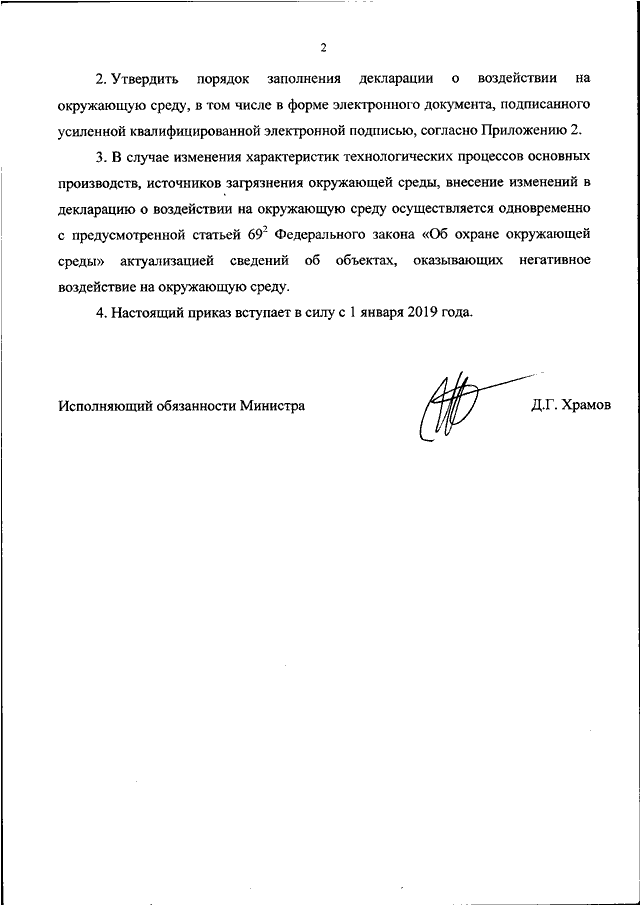 2

2. Утвердить порядок заполнения декларации о воздействии на окружающую среду, в том числе в форме электронного документа, подписанного усиленной квалифицированной электронной подписью, согласно Приложению 2.

3. В случае изменения характеристик технологических процессов основных производств, источников загрязнения окружающей среды, внесение изменений в декларацию о воздействии на окружающую среду осуществляется одновременно с предусмотренной статьей $69^2$ Федерального закона «Об охране окружающей среды» актуализацией сведений об объектах, оказывающих негативное воздействие на окружающую среду.

4. Настоящий приказ вступает в силу с 1 января 2019 года.

Исполняющий обязанности Министра

Д.Г. Храмов